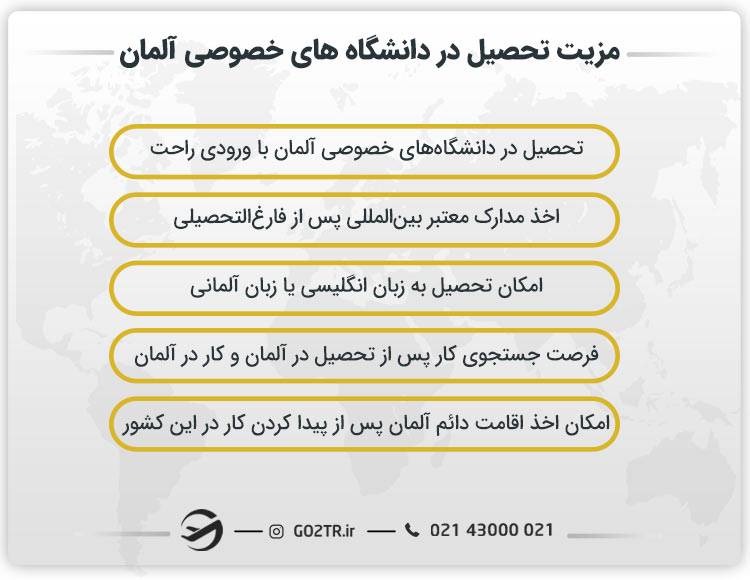 مزیت تحصیل در دانشگاه های خصوصی آلمان

تحصیل در دانشگاه‌های خصوصی آلمان با ورودی راحت

اخذ مدارک معتبر بین‌المللی پس از فارغ‌التحصیلی

امکان تحصیل به زبان انگلیسی یا زبان آلمانی

فرصت جستجوی کار پس از تحصیل در آلمان و کار در آلمان

امکان اخذ اقامت دائم آلمان پس از پیدا کردن کار در این کشور

GO2TR.ir 021 43000 021